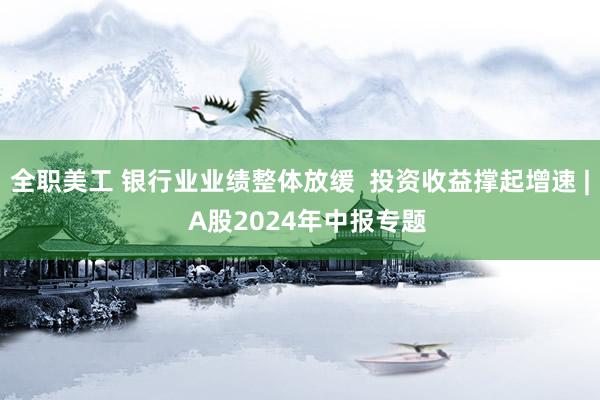 全职美工 银行业业绩整体放缓  投资收益撑起增速 | A股2024年中报专题